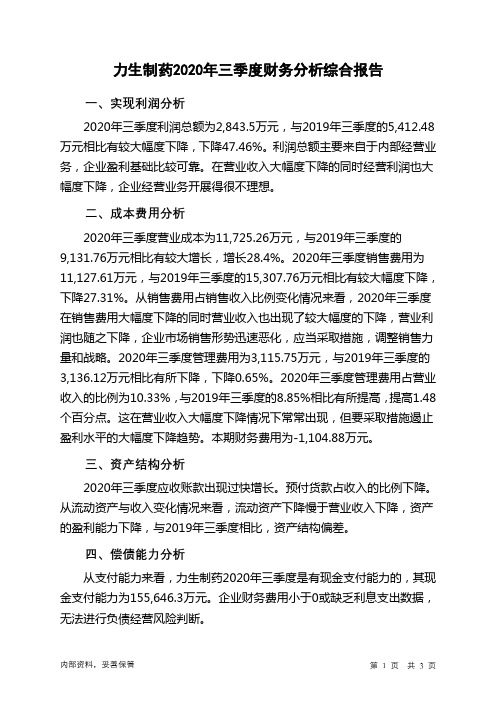 力生制药2020年三季度财务分析综合报告

一、实现利润分析

2020年三季度利润总额为2,843.5万元，与2019年三季度的5,412.48万元相比有较大幅度下降，下降47.46%。利润总额主要来自于内部经营业务，企业盈利基础比较可靠。在营业收入大幅度下降的同时经营利润也大幅度下降，企业经营业务开展得很不理想。

二、成本费用分析

2020年三季度营业成本为11,725.26万元，与2019年三季度的9,131.76万元相比有较大增长，增长28.4%。2020年三季度销售费用为11,127.61万元，与2019年三季度的15,307.76万元相比有较大幅度下降，下降27.31%。从销售费用占销售收入比例变化情况来看，2020年三季度在销售费用大幅度下降的同时营业收入也出现了较大幅度的下降，营业利润也随之下降，企业市场销售形势迅速恶化，应当采取措施，调整销售力量和战略。2020年三季度管理费用为3,115.75万元，与2019年三季度的3,136.12万元相比有所下降，下降0.65%。2020年三季度管理费用占营业收入的比例为10.33%，与2019年三季度的8.85%相比有所提高，提高1.48个百分点。这在营业收入大幅度下降情况下常常出现，但要采取措施遏止盈利水平的大幅度下降趋势。本期财务费用为-1,104.88万元。

三、资产结构分析

2020年三季度应收账款出现过快增长。预付货款占收入的比例下降。从流动资产与收入变化情况来看，流动资产下降慢于营业收入下降，资产的盈利能力下降，与2019年三季度相比，资产结构偏差。

四、偿债能力分析

从支付能力来看，力生制药2020年三季度是有现金支付能力的，其现金支付能力为155,646.3万元。企业财务费用小于0或缺乏利息支出数据，无法进行负债经营风险判断。

内部资料，妥善保管

第 1 页 共 3 页